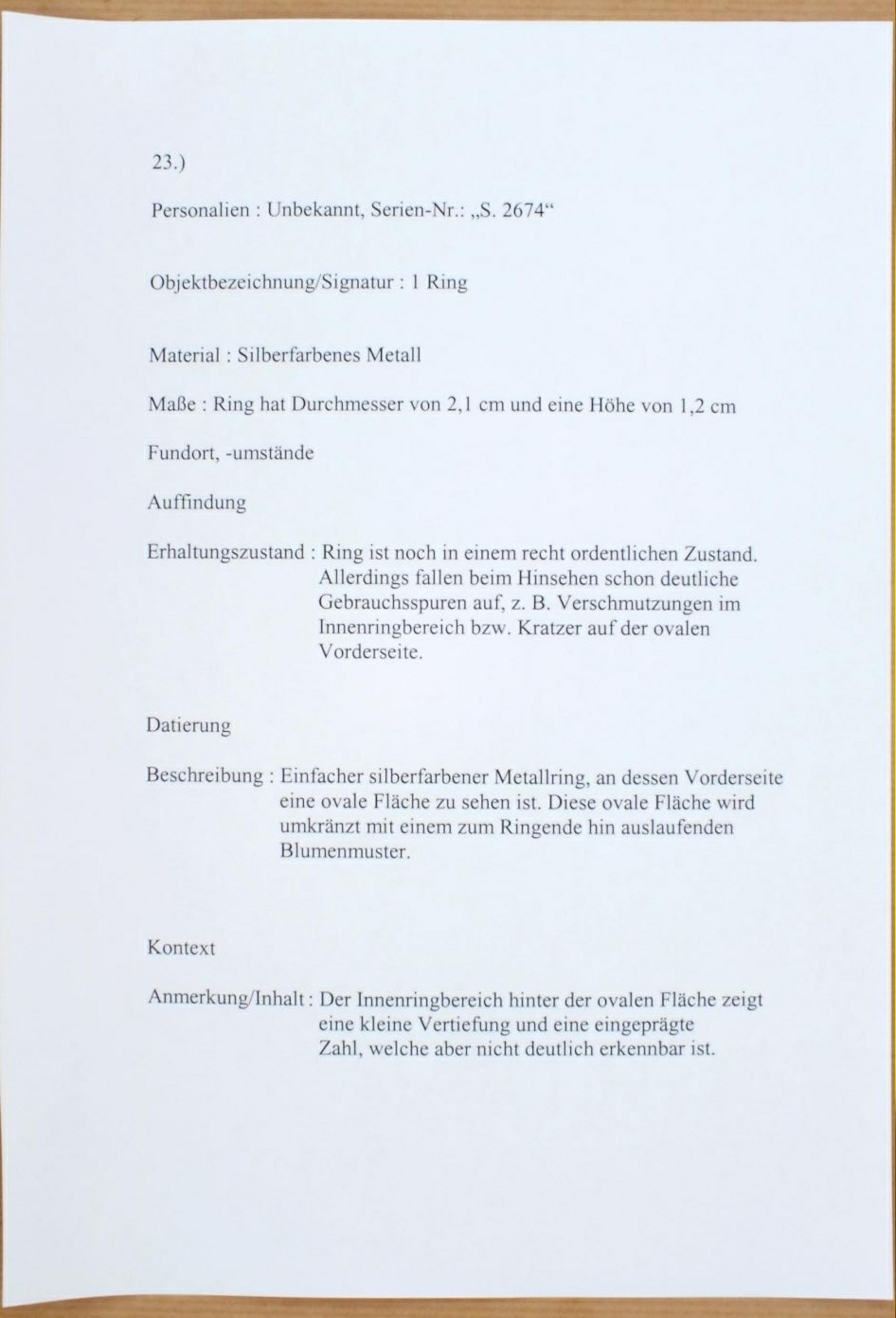 23.)

Personalien : Unbekannt, Serien-Nr.: „S. 2674“

Objektbezeichnung/Signatur : 1 Ring

Material : Silberfarbenes Metall

Maße : Ring hat Durchmesser von 2,1 cm und eine Höhe von 1,2 cm

Fundort, -umstände

Auffindung

Erhaltungszustand : Ring ist noch in einem recht ordentlichen Zustand. Allerdings fallen beim Hinsehen schon deutliche Gebrauchsspuren auf, z. B. Verschmutzungen im Innenringbereich bzw. Kratzer auf der ovalen Vorderseite.

Datierung

Beschreibung : Einfacher silberfarbener Metallring, an dessen Vorderseite eine ovale Fläche zu sehen ist. Diese ovale Fläche wird umkränzt mit einem zum Ringende hin auslaufenden Blumenmuster.

Kontext

Anmerkung/Inhalt : Der Innenringbereich hinter der ovalen Fläche zeigt eine kleine Vertiefung und eine eingeprägte Zahl, welche aber nicht deutlich erkennbar ist.